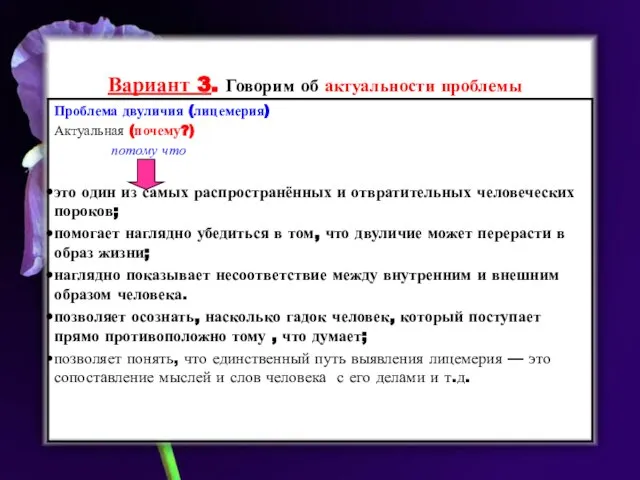 Вариант 3. Говорим об актуальности проблемы

Проблема двуличия (лицемерия)

Актуальная (почему?)

потому что

•это один из самых распространённых и отвратительных человеческих пороков;

•помогает наглядно убедиться в том, что двуличие может перерасти в образ жизни;

•наглядно показывает несоответствие между внутренним и внешним образом человека.

•позволяет осознать, насколько гадок человек, который поступает прямо противоположно тому , что думает;

•позволяет понять, что единственный путь выявления лицемерия — это сопоставление мыслей и слов человека с его делами и т.д.